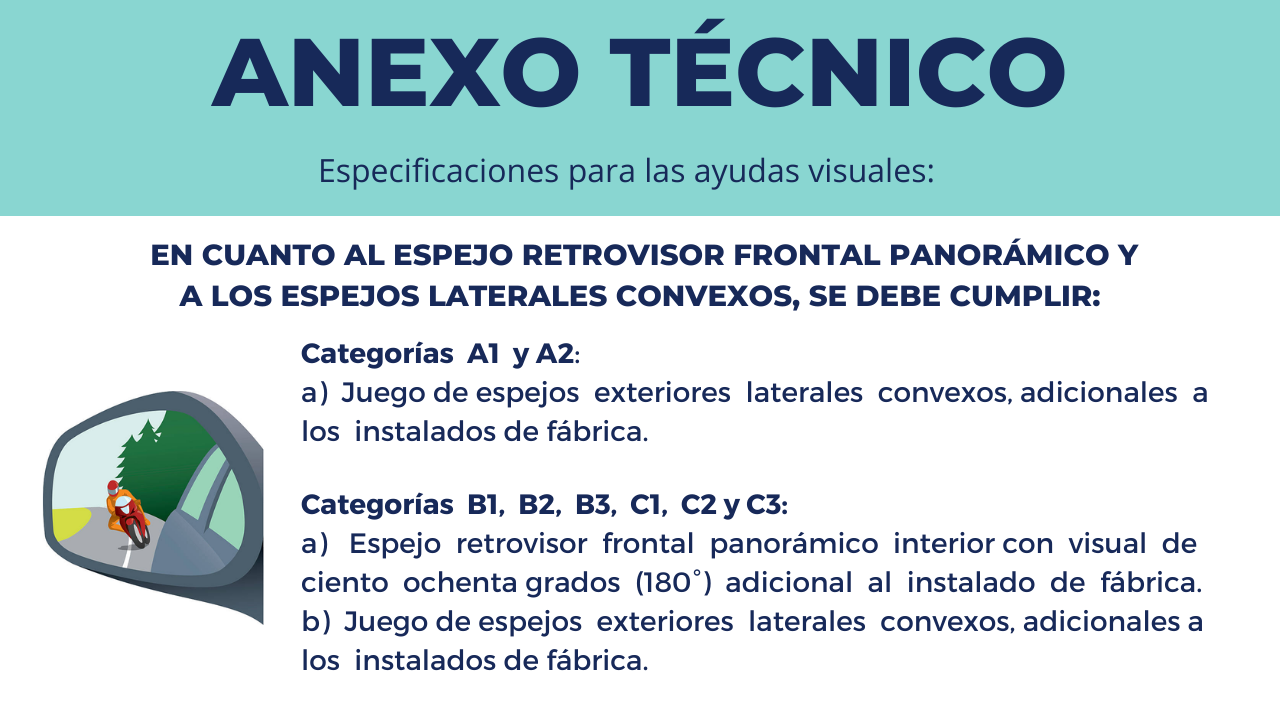 ANEXO TÉCNICO

Especificaciones para las ayudas visuales:

EN CUANTO AL ESPEJO RETROVISOR FRONTAL PANORÁMICO Y A LOS ESPEJOS LATERALES CONVEXOS, SE DEBE CUMPLIR:

Categorías A1 y A2:
a) Juego de espejos exteriores laterales convexos, adicionales a los instalados de fábrica.

Categorías B1, B2, B3, C1, C2 y C3:
a) Espejo retrovisor frontal panorámico interior con visual de ciento ochenta grados (180°) adicional al instalado de fábrica.
b) Juego de espejos exteriores laterales convexos, adicionales a los instalados de fábrica.